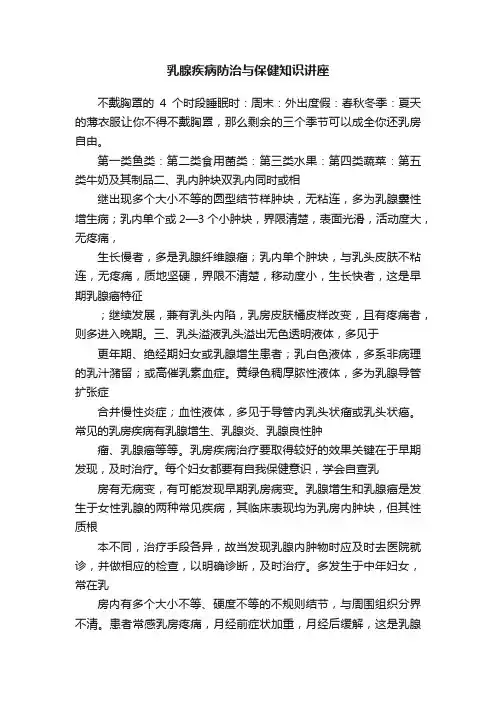 乳腺疾病防治与保健知识讲座

不戴胸罩的 4 个时段睡眠时：周末：外出度假：春秋冬季：夏天的薄衣服让你不得不戴胸罩，那么剩余的三个季节可以成全你还乳房自由。

第一类鱼类：第二类食用菌类：第三类水果：第四类蔬菜：第五类牛奶及其制品二、乳内肿块双乳内同时或相

继出现多个大小不等的圆型结节样肿块，无粘连，多为乳腺囊性增生病；乳内单个或 2—3 个小肿块，界限清楚，表面光滑，活动度大，无疼痛，

生长慢者，多是乳腺纤维腺瘤；乳内单个肿块，与乳头皮肤不粘连，无疼痛，质地坚硬，界限不清楚，移动度小，生长快者，这是早期乳腺癌特征

；继续发展，兼有乳头内陷，乳房皮肤橘皮样改变，且有疼痛者，则多进入晚期。三、乳头溢液乳头溢出无色透明液体，多见于

更年期、绝经期妇女或乳腺增生患者；乳白色液体，多系非病理的乳汁潴留；或高催乳素血症。黄绿色稠厚脓性液体，多为乳腺导管扩张症

合并慢性炎症；血性液体，多见于导管内乳头状瘤或乳头状癌。常见的乳房疾病有乳腺增生、乳腺炎、乳腺良性肿

瘤、乳腺癌等等。乳房疾病治疗要取得较好的效果关键在于早期发现，及时治疗。每个妇女都要有自我保健意识，学会自查乳

房有无病变，有可能发现早期乳房病变。乳腺增生和乳腺癌是发生于女性乳腺的两种常见疾病，其临床表现均为乳房内肿块，但其性质根

本不同，治疗手段各异，故当发现乳腺内肿物时应及时去医院就诊，并做相应的检查，以明确诊断，及时治疗。多发生于中年妇女，常在乳

房内有多个大小不等、硬度不等的不规则结节，与周围组织分界不清。患者常感乳房疼痛，月经前症状加重，月经后缓解，这是乳腺